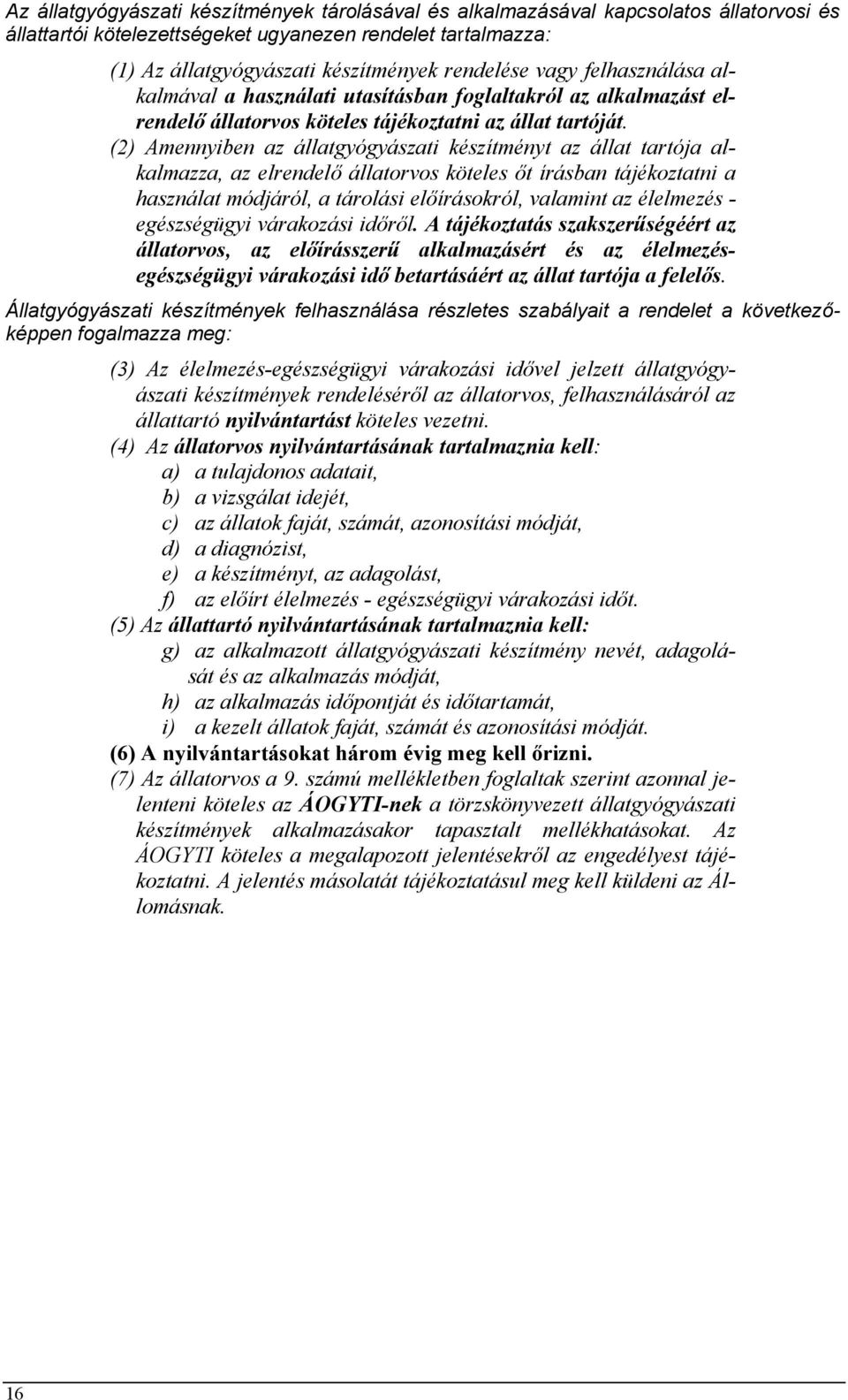 Az állatgyógyászati készítmények tárolásával és alkalmazásával kapcsolatos állatorvosi és állattartói kötelezettségeket ugyanezen rendelet tartalmazza:

(1) Az állatgyógyászati készítmények rendelése vagy felhasználása alkalmával a használati utasításban foglaltakról az alkalmazást elrendelő állatorvos köteles tájékoztatni az állat tartóját.
(2) Amennyiben az állatgyógyászati készítményt az állat tartója alkalmazza, az elrendelő állatorvos köteles őt írásban tájékoztatni a használat módjáról, a tárolási előírásokról, valamint az élelmezés - egészségügyi várakozási időről. A tájékoztatás szakszerűségéért az állatorvos, az előírásszerű alkalmazásért és az élelmezés-egészségügyi várakozási idő betartásáért az állat tartója a felelős.

Állatgyógyászati készítmények felhasználása részletes szabályait a rendelet a következőképpen fogalmazza meg:

(3) Az élelmezés-egészségügyi várakozási idővel jelzett állatgyógyászati készítmények rendeléséről az állatorvos, felhasználásáról az állattartó nyilvántartást köteles vezetni.
(4) Az állatorvos nyilvántartásának tartalmaznia kell:
a) a tulajdonos adatait,
b) a vizsgálat idejét,
c) az állatok faját, számát, azonosítási módját,
d) a diagnózist,
e) a készítményt, az adagolást,
f) az előírt élelmezés - egészségügyi várakozási időt.
(5) Az állattartó nyilvántartásának tartalmaznia kell:
g) az alkalmazott állatgyógyászati készítmény nevét, adagolását és az alkalmazás módját,
h) az alkalmazás időpontját és időtartamát,
i) a kezelt állatok faját, számát és azonosítási módját.
(6) A nyilvántartásokat három évig meg kell őrizni.
(7) Az állatorvos a 9. számú mellékletben foglaltak szerint azonnal jelenteni köteles az ÁOGYTI-nek a törzskönyvezett állatgyógyászati készítmények alkalmazásakor tapasztalt mellékhatásokat. Az ÁOGYTI köteles a megalapozott jelentésekről az engedélyest tájékoztatni. A jelentés másolatát tájékoztatásul meg kell küldeni az Állomásnak.

16